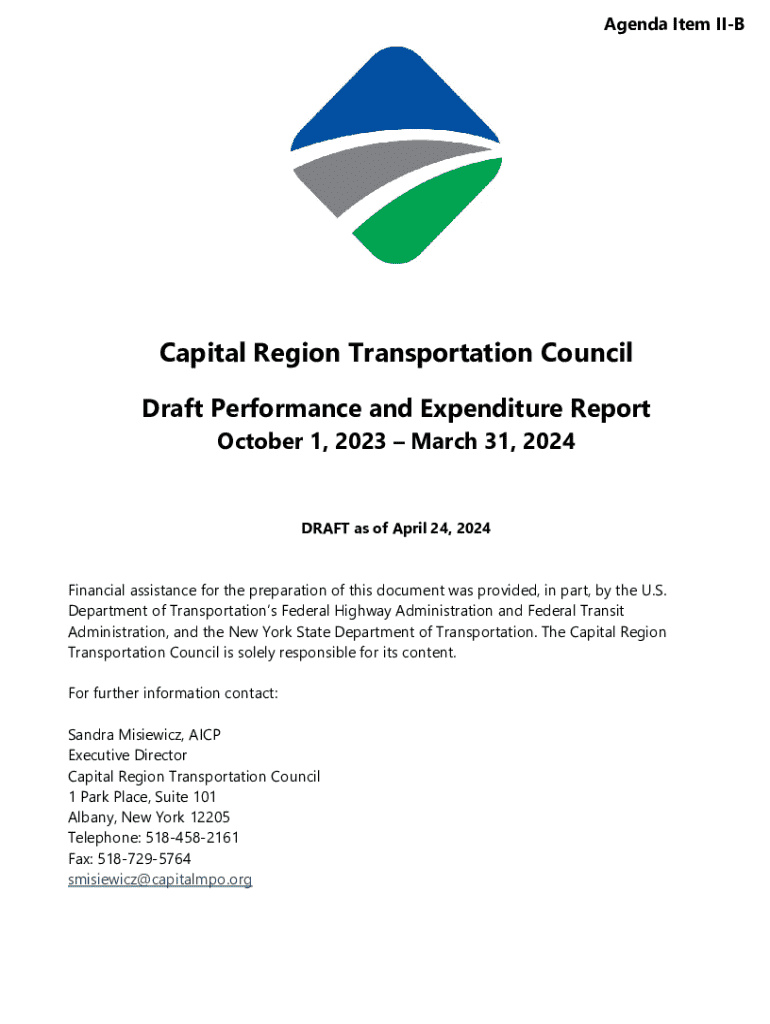 Agenda Item II-B

Capital Region Transportation Council

Draft Performance and Expenditure Report

October 1, 2023 – March 31, 2024

DRAFT as of April 24, 2024

Financial assistance for the preparation of this document was provided, in part, by the U.S. Department of Transportation's Federal Highway Administration and Federal Transit Administration, and the New York State Department of Transportation. The Capital Region Transportation Council is solely responsible for its content.

For further information contact:

Sandra Misiewicz, AICP
Executive Director
Capital Region Transportation Council
1 Park Place, Suite 101
Albany, New York 12205
Telephone: 518-458-2161
Fax: 518-729-5764
smisiewicz@capitalmpo.org